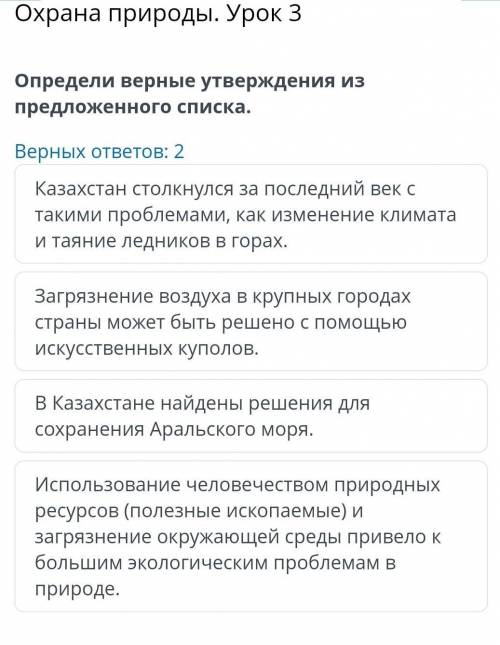 Охрана природы. Урок 3

Определи верные утверждения из предложенного списка.

Верных ответов: 2

Казахстан столкнулся за последний век с такими проблемами, как изменение климата и таяние ледников в горах.

Загрязнение воздуха в крупных городах страны может быть решено с помощью искусственных куполов.

В Казахстане найдены решения для сохранения Аральского моря.

Использование человечеством природных ресурсов (полезные ископаемые) и загрязнение окружающей среды привело к большим экологическим проблемам в природе.